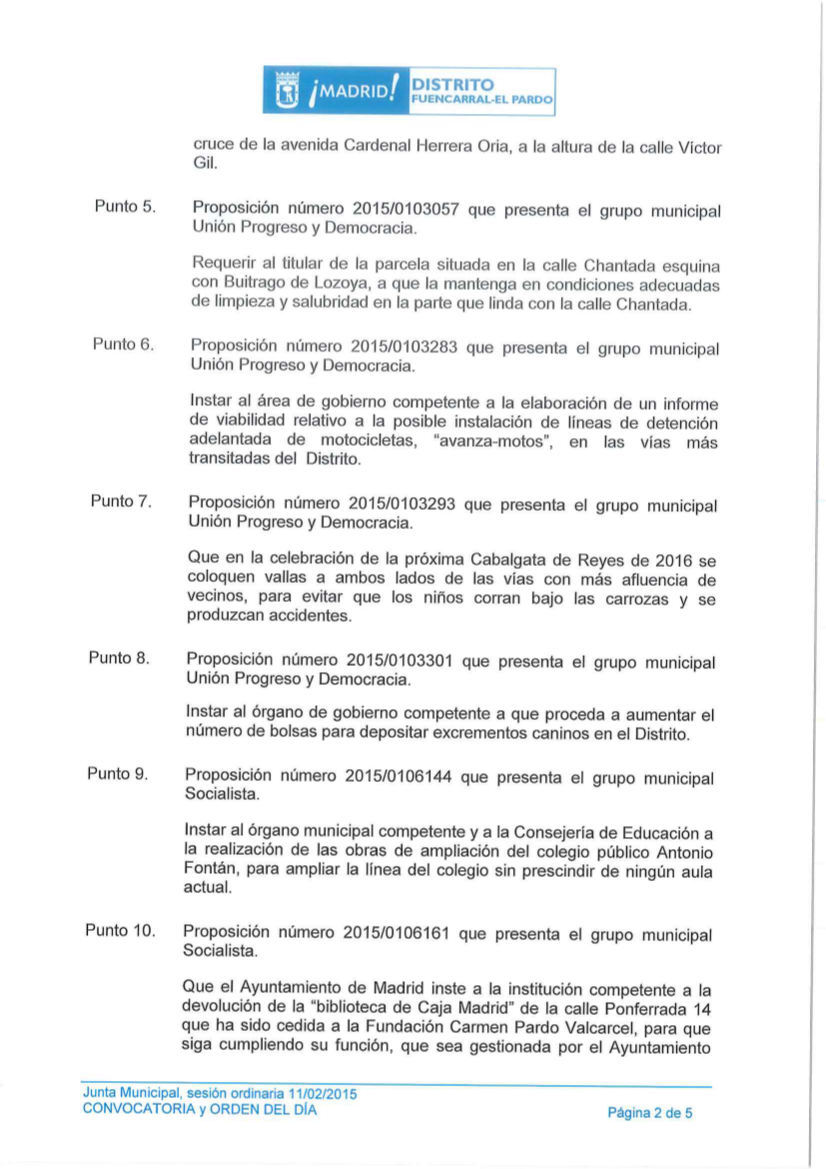 ¡MADRID! DISTRITO FUENCARRAL-EL PARDO

cruce de la avenida Cardenal Herrera Oria, a la altura de la calle Víctor Gil.

Punto 5. Proposición número 2015/0103057 que presenta el grupo municipal Unión Progreso y Democracia.

Requerir al titular de la parcela situada en la calle Chantada esquina con Buitrago de Lozoya, a que la mantenga en condiciones adecuadas de limpieza y salubridad en la parte que linda con la calle Chantada.

Punto 6. Proposición número 2015/0103283 que presenta el grupo municipal Unión Progreso y Democracia.

Instar al área de gobierno competente a la elaboración de un informe de viabilidad relativo a la posible instalación de líneas de detención adelantada de motocicletas, "avanza-motos", en las vías más transitadas del Distrito.

Punto 7. Proposición número 2015/0103293 que presenta el grupo municipal Unión Progreso y Democracia.

Que en la celebración de la próxima Cabalgata de Reyes de 2016 se coloquen vallas a ambos lados de las vías con más afluencia de vecinos, para evitar que los niños corran bajo las carrozas y se produzcan accidentes.

Punto 8. Proposición número 2015/0103301 que presenta el grupo municipal Unión Progreso y Democracia.

Instar al órgano de gobierno competente a que proceda a aumentar el número de bolsas para depositar excrementos caninos en el Distrito.

Punto 9. Proposición número 2015/0106144 que presenta el grupo municipal Socialista.

Instar al órgano municipal competente y a la Consejería de Educación a la realización de las obras de ampliación del colegio público Antonio Fontán, para ampliar la línea del colegio sin prescindir de ningún aula actual.

Punto 10. Proposición número 2015/0106161 que presenta el grupo municipal Socialista.

Que el Ayuntamiento de Madrid inste a la institución competente a la devolución de la "biblioteca de Caja Madrid" de la calle Ponferrada 14 que ha sido cedida a la Fundación Carmen Pardo Valcarcel, para que siga cumpliendo su función, que sea gestionada por el Ayuntamiento

Junta Municipal, sesión ordinaria 11/02/2015
CONVOCATORIA y ORDEN DEL DÍA
Página 2 de 5